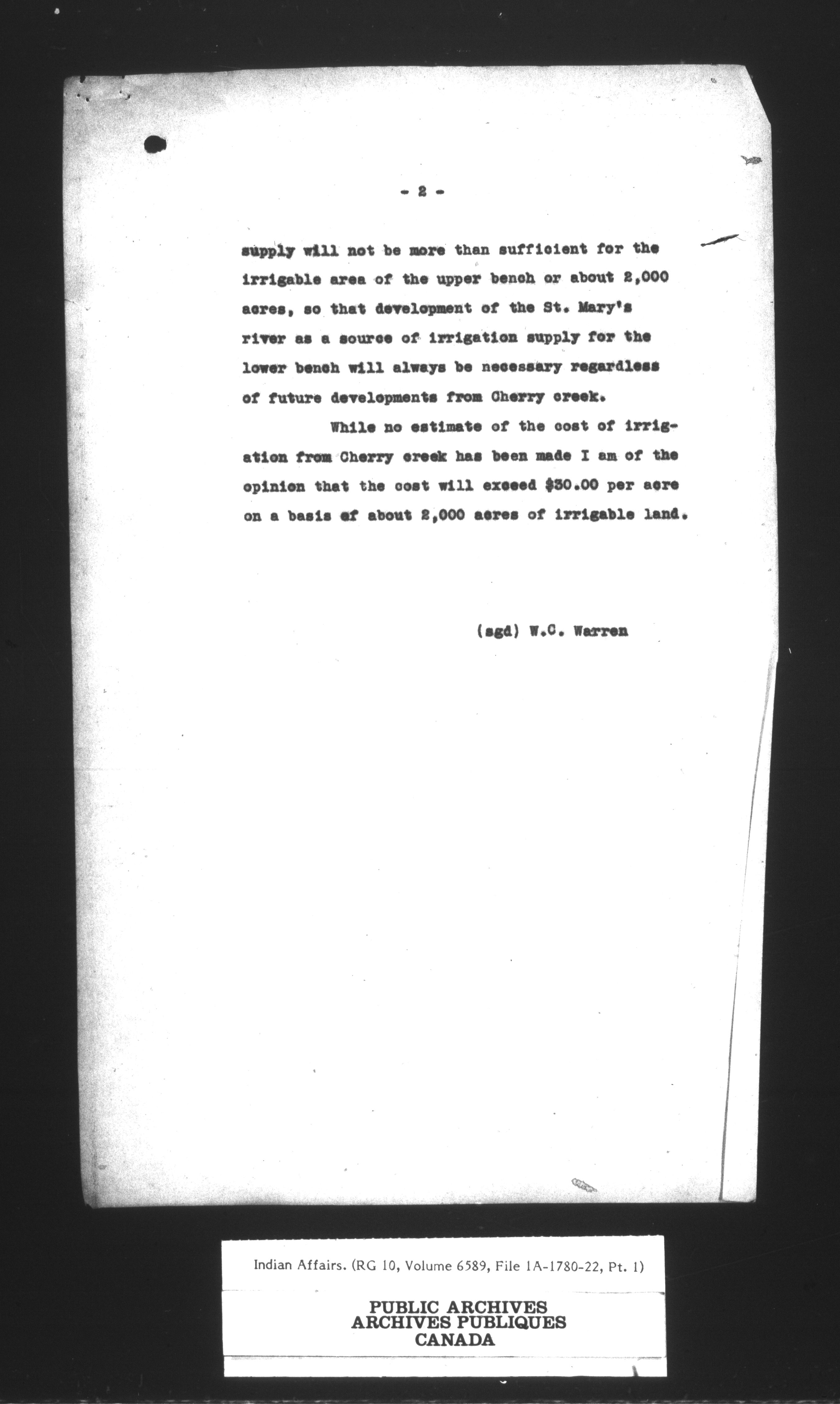 - 2 -

supply will not be more than sufficient for the irrigable area of the upper bench or about 2,000 acres, so that development of the St. Mary's river as a source of irrigation supply for the lower bench will always be necessary regardless of future developments from Cherry creek.

While no estimate of the cost of irrigation from Cherry creek has been made I am of the opinion that the cost will exceed $30.00 per acre on a basis of about 2,000 acres of irrigable land.

(sgd) W.C. Warren

Indian Affairs. (RG 10, Volume 6589, File 1A-1780-22, Pt. 1)

PUBLIC ARCHIVES
ARCHIVES PUBLIQUES
CANADA